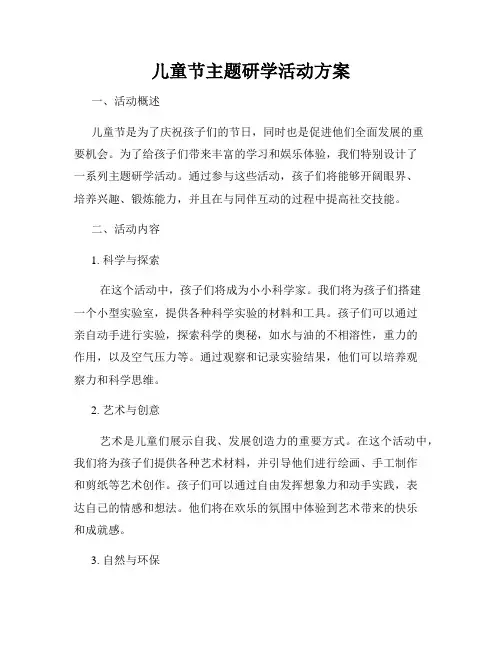 儿童节主题研学活动方案

一、活动概述

儿童节是为了庆祝孩子们的节日，同时也是促进他们全面发展的重要机会。为了给孩子们带来丰富的学习和娱乐体验，我们特别设计了一系列主题研学活动。通过参与这些活动，孩子们将能够开阔眼界、培养兴趣、锻炼能力，并且在与同伴互动的过程中提高社交技能。

二、活动内容

1. 科学与探索

在这个活动中，孩子们将成为小小科学家。我们将为孩子们搭建一个小型实验室，提供各种科学实验的材料和工具。孩子们可以通过亲自动手进行实验，探索科学的奥秘，如水与油的不相溶性，重力的作用，以及空气压力等。通过观察和记录实验结果，他们可以培养观察力和科学思维。

2. 艺术与创意

艺术是儿童们展示自我、发展创造力的重要方式。在这个活动中，我们将为孩子们提供各种艺术材料，并引导他们进行绘画、手工制作和剪纸等艺术创作。孩子们可以通过自由发挥想象力和动手实践，表达自己的情感和想法。他们将在欢乐的氛围中体验到艺术带来的快乐和成就感。

3. 自然与环保